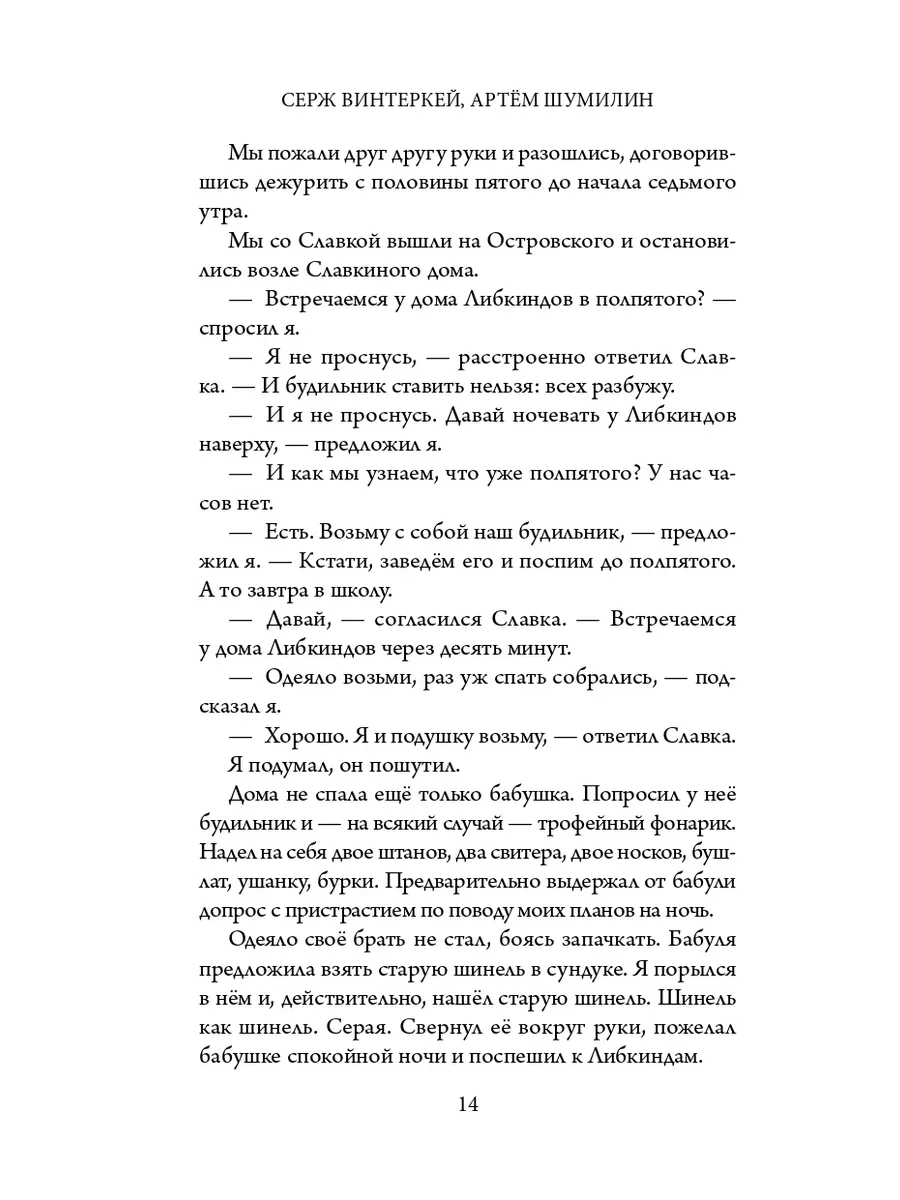 СЕРЖ ВИНТЕРКЕЙ, АРТЁМ ШУМИЛИН

Мы пожали друг другу руки и разошлись, договорившись дежурить с половины пятого до начала седьмого утра.

Мы со Славкой вышли на Островского и остановились возле Славкиного дома.

— Встречаемся у дома Либкиндов в полпятого? — спросил я.

— Я не проснусь, — расстроенно ответил Славка. — И будильник ставить нельзя: всех разбужу.

— И я не проснусь. Давай ночевать у Либкиндов наверху, — предложил я.

— И как мы узнаем, что уже полпятого? У нас часов нет.

— Есть. Возьму с собой наш будильник, — предложил я. — Кстати, заведём его и поспим до полпятого. А то завтра в школу.

— Давай, — согласился Славка. — Встречаемся у дома Либкиндов через десять минут.

— Одеяло возьми, раз уж спать собрались, — подсказал я.

— Хорошо. Я и подушку возьму, — ответил Славка.

Я подумал, он пошутил.

Дома не спала ещё только бабушка. Попросил у неё будильник и — на всякий случай — трофейный фонарик. Надел на себя двое штанов, два свитера, двое носков, бушлат, ушанку, бурки. Предварительно выдержал от бабули допрос с пристрастием по поводу моих планов на ночь.

Одеяло своё брать не стал, боясь запачкать. Бабуля предложила взять старую шинель в сундуке. Я порылся в нём и, действительно, нашёл старую шинель. Шинель как шинель. Серая. Свернул её вокруг руки, пожелал бабушке спокойной ночи и поспешил к Либкиндам.

14